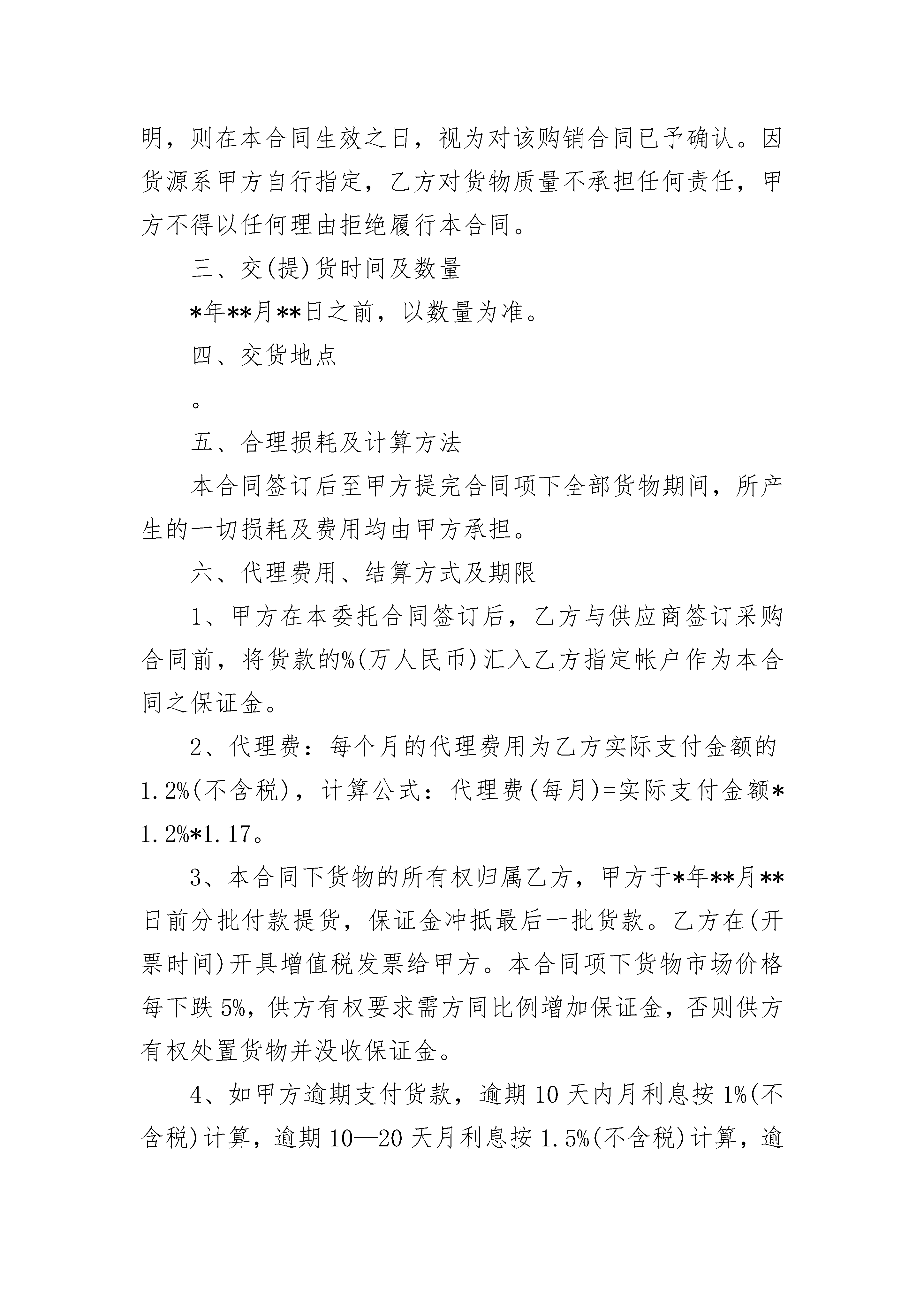 明，则在本合同生效之日，视为对该购销合同已予确认。因货源系甲方自行指定，乙方对货物质量不承担任何责任，甲方不得以任何理由拒绝履行本合同。

三、交(提)货时间及数量

*年**月**日之前，以数量为准。

四、交货地点

。

五、合理损耗及计算方法

本合同签订后至甲方提完合同项下全部货物期间，所产生的一切损耗及费用均由甲方承担。

六、代理费用、结算方式及期限

1、甲方在本委托合同签订后，乙方与供应商签订采购合同前，将货款的%(万人民币)汇入乙方指定帐户作为本合同之保证金。

2、代理费：每个月的代理费用为乙方实际支付金额的1.2%(不含税)，计算公式：代理费(每月)=实际支付金额*1.2%*1.17。

3、本合同下货物的所有权归属乙方，甲方于*年**月**日前分批付款提货，保证金冲抵最后一批货款。乙方在(开票时间)开具增值税发票给甲方。本合同项下货物市场价格每下跌5%，供方有权要求需方同比例增加保证金，否则供方有权处置货物并没收保证金。

4、如甲方逾期支付货款，逾期10天内月利息按1%(不含税)计算，逾期10—20天月利息按1.5%(不含税)计算，逾